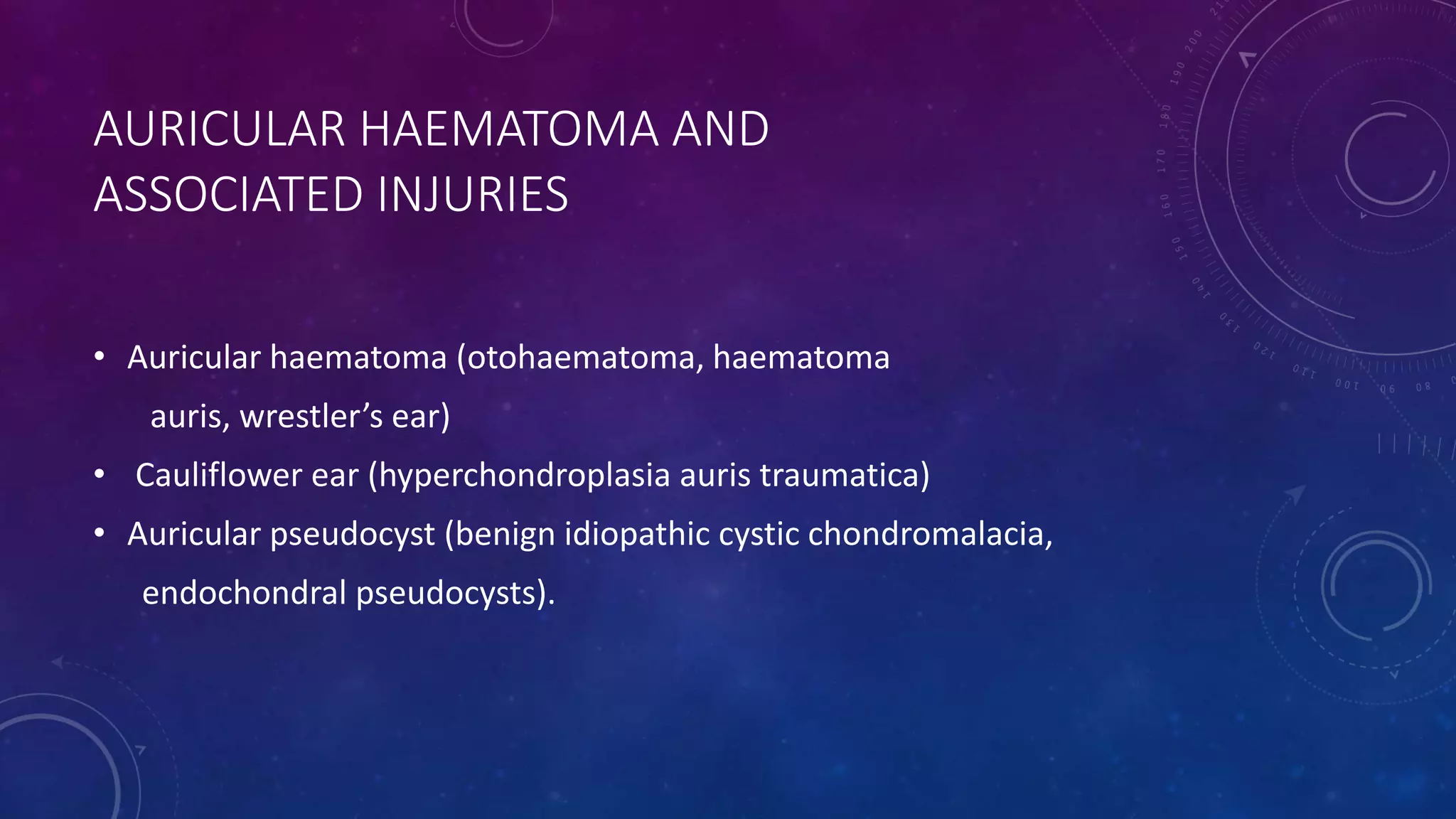 AURICULAR HAEMATOMA AND ASSOCIATED INJURIES

• Auricular haematoma (otohaematoma, haematoma auris, wrestler’s ear)
• Cauliflower ear (hyperchondroplasia auris traumatica)
• Auricular pseudocyst (benign idiopathic cystic chondromalacia, endochondral pseudocysts).